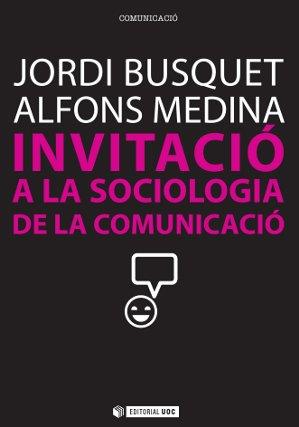 COMUNICACIÓ

JORDI BUSQUET
ALFONS MEDINA

INVITACIÓ
A LA SOCIOLOGIA
DE LA COMUNICACIÓ

EDITORIAL UOC